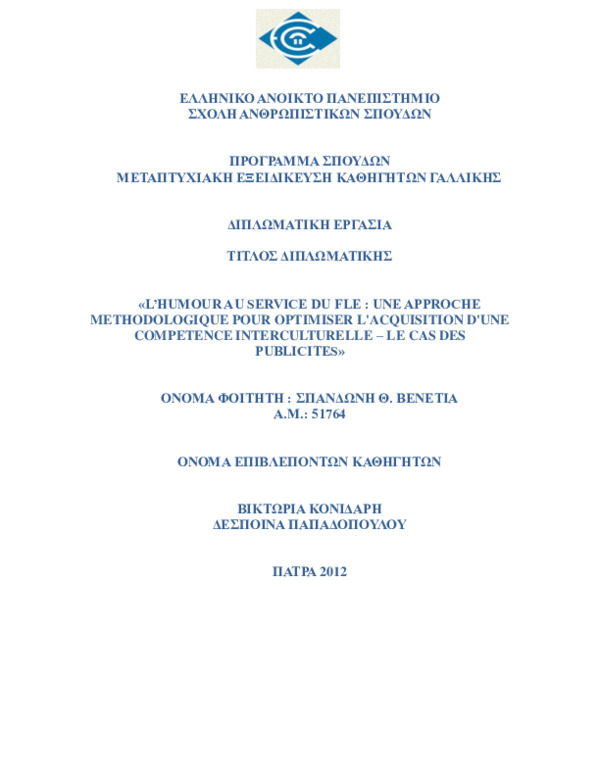 ΕΛΛΗΝΙΚΟ ΑΝΟΙΚΤΟ ΠΑΝΕΠΙΣΤΗΜΙΟ
ΣΧΟΛΗ ΑΝΘΡΩΠΙΣΤΙΚΩΝ ΣΠΟΥΔΩΝ

ΠΡΟΓΡΑΜΜΑ ΣΠΟΥΔΩΝ
ΜΕΤΑΠΤΥΧΙΑΚΗ ΕΞΕΙΔΙΚΕΥΣΗ ΚΑΘΗΓΗΤΩΝ ΓΑΛΛΙΚΗΣ

ΔΙΠΛΩΜΑΤΙΚΗ ΕΡΓΑΣΙΑ

ΤΙΤΛΟΣ ΔΙΠΛΩΜΑΤΙΚΗΣ

«L'HUMOUR AU SERVICE DU FLE : UNE APPROCHE METHODOLOGIQUE POUR OPTIMISER L'ACQUISITION D'UNE COMPETENCE INTERCULTURELLE – LE CAS DES PUBLICITES»

ΟΝΟΜΑ ΦΟΙΤΗΤΗ : ΣΠΑΝΔΩΝΗ Θ. ΒΕΝΕΤΙΑ
Α.Μ.: 51764

ΟΝΟΜΑ ΕΠΙΒΛΕΠΟΝΤΩΝ ΚΑΘΗΓΗΤΩΝ

ΒΙΚΤΩΡΙΑ ΚΟΝΙΔΑΡΗ
ΔΕΣΠΟΙΝΑ ΠΑΠΑΔΟΠΟΥΛΟΥ

ΠΑΤΡΑ 2012